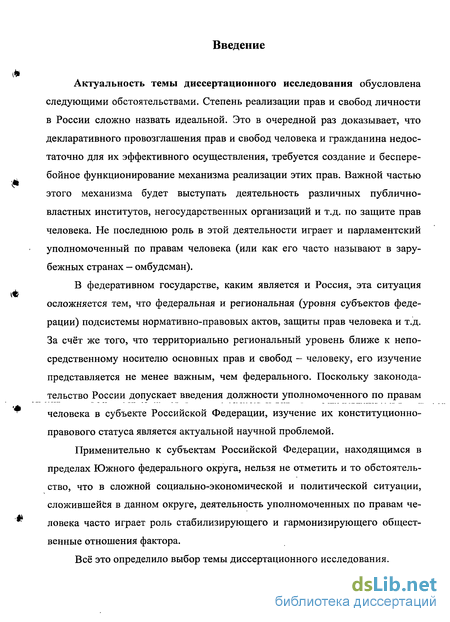 Введение

Актуальность темы диссертационного исследования обусловлена следующими обстоятельствами. Степень реализации прав и свобод личности в России сложно назвать идеальной. Это в очередной раз доказывает, что декларативного провозглашения прав и свобод человека и гражданина недостаточно для их эффективного осуществления, требуется создание и бесперебойное функционирование механизма реализации этих прав. Важной частью этого механизма будет выступать деятельность различных публично-властных институтов, негосударственных организаций и т.д. по защите прав человека. Не последнюю роль в этой деятельности играет и парламентский уполномоченный по правам человека (или как его часто называют в зарубежных странах – омбудсман).

В федеративном государстве, каким является и Россия, эта ситуация осложняется тем, что федеральная и региональная (уровня субъектов федерации) подсистемы нормативно-правовых актов, защиты прав человека и т.д. За счёт же того, что территориально региональный уровень ближе к непосредственному носителю основных прав и свобод – человеку, его изучение представляется не менее важным, чем федерального. Поскольку законодательство России допускает введения должности уполномоченного по правам человека в субъекте Российской Федерации, изучение их конституционно-правового статуса является актуальной научной проблемой.

Применительно к субъектам Российской Федерации, находящимся в пределах Южного федерального округа, нельзя не отметить и то обстоятельство, что в сложной социально-экономической и политической ситуации, сложившейся в данном округе, деятельность уполномоченных по правам человека часто играет роль стабилизирующего и гармонизирующего общественные отношения фактора.

Всё это определило выбор темы диссертационного исследования.

dsLib.net
библиотека диссертаций